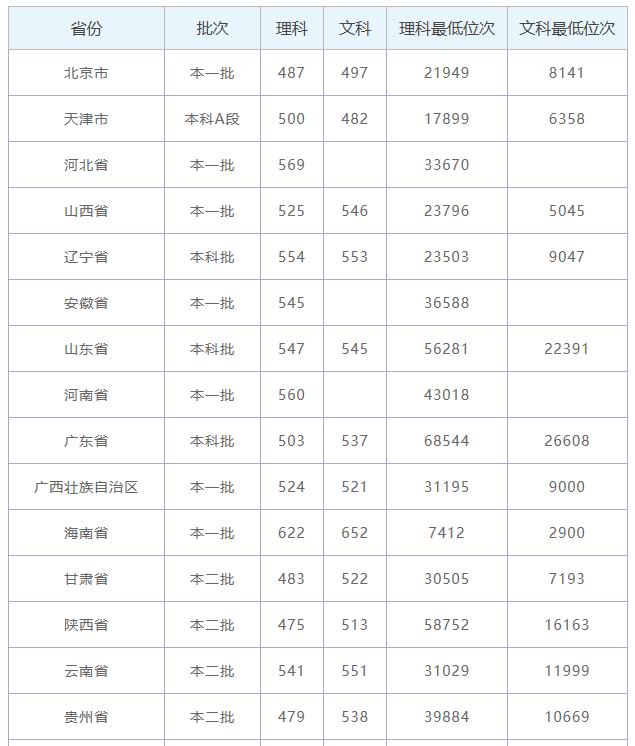 | 省份 | 批次 | 理科 | 文科 | 理科最低位次 | 文科最低位次 |
|---|---|---|---|---|---|
| 北京市 | 本一批 | 487 | 497 | 21949 | 8141 |
| 天津市 | 本科A段 | 500 | 482 | 17899 | 6358 |
| 河北省 | 本一批 | 569 | | 33670 | |
| 山西省 | 本一批 | 525 | 546 | 23796 | 5045 |
| 辽宁省 | 本科批 | 554 | 553 | 23503 | 9047 |
| 安徽省 | 本一批 | 545 | | 36588 | |
| 山东省 | 本科批 | 547 | 545 | 56281 | 22391 |
| 河南省 | 本一批 | 560 | | 43018 | |
| 广东省 | 本科批 | 503 | 537 | 68544 | 26608 |
| 广西壮族自治区 | 本一批 | 524 | 521 | 31195 | 9000 |
| 海南省 | 本一批 | 622 | 652 | 7412 | 2900 |
| 甘肃省 | 本二批 | 483 | 522 | 30505 | 7193 |
| 陕西省 | 本二批 | 475 | 513 | 58752 | 16163 |
| 云南省 | 本二批 | 541 | 551 | 31029 | 11999 |
| 贵州省 | 本二批 | 479 | 538 | 39884 | 10669 |